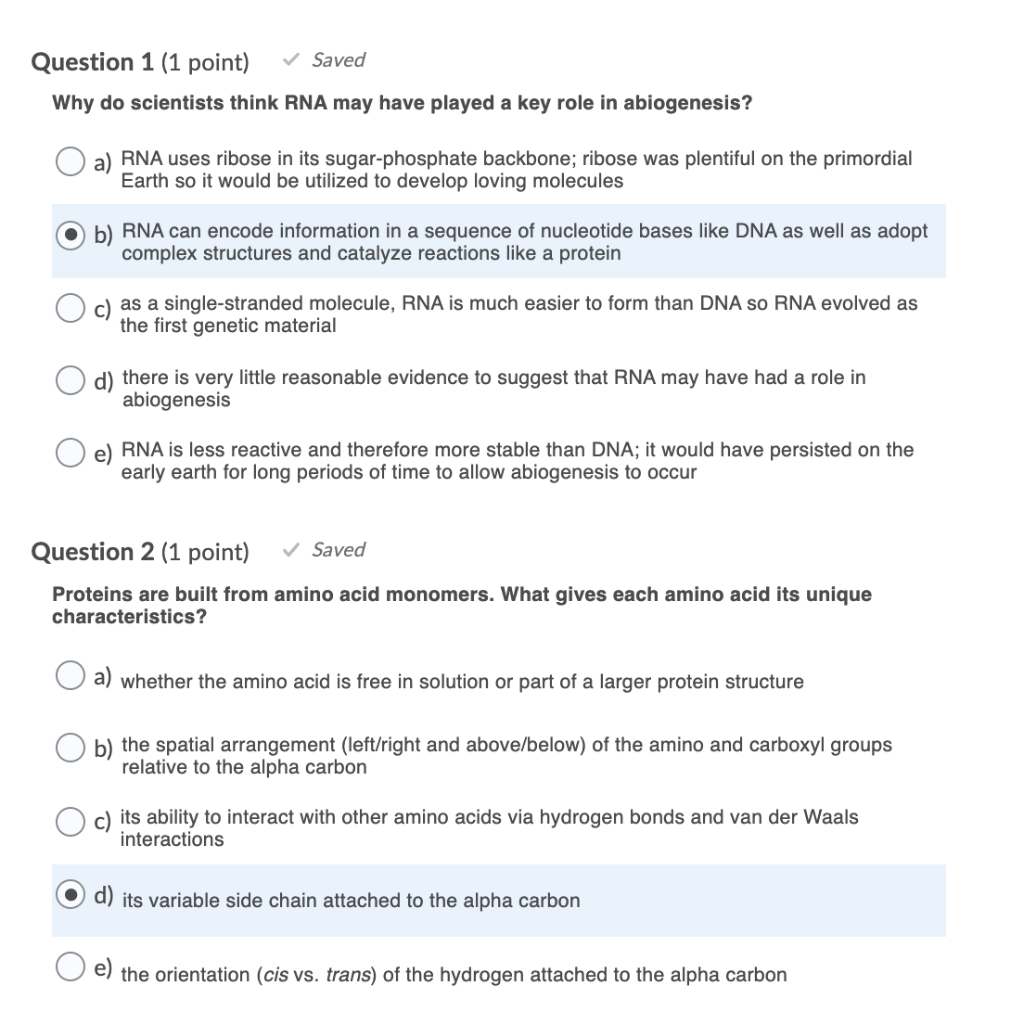 Question 1 (1 point) ✓ Saved

Why do scientists think RNA may have played a key role in abiogenesis?

a) RNA uses ribose in its sugar-phosphate backbone; ribose was plentiful on the primordial Earth so it would be utilized to develop loving molecules

b) RNA can encode information in a sequence of nucleotide bases like DNA as well as adopt complex structures and catalyze reactions like a protein

c) as a single-stranded molecule, RNA is much easier to form than DNA so RNA evolved as the first genetic material

d) there is very little reasonable evidence to suggest that RNA may have had a role in abiogenesis

e) RNA is less reactive and therefore more stable than DNA; it would have persisted on the early earth for long periods of time to allow abiogenesis to occur

Question 2 (1 point) ✓ Saved

Proteins are built from amino acid monomers. What gives each amino acid its unique characteristics?

a) whether the amino acid is free in solution or part of a larger protein structure

b) the spatial arrangement (left/right and above/below) of the amino and carboxyl groups relative to the alpha carbon

c) its ability to interact with other amino acids via hydrogen bonds and van der Waals interactions

d) its variable side chain attached to the alpha carbon

e) the orientation (cis vs. trans) of the hydrogen attached to the alpha carbon